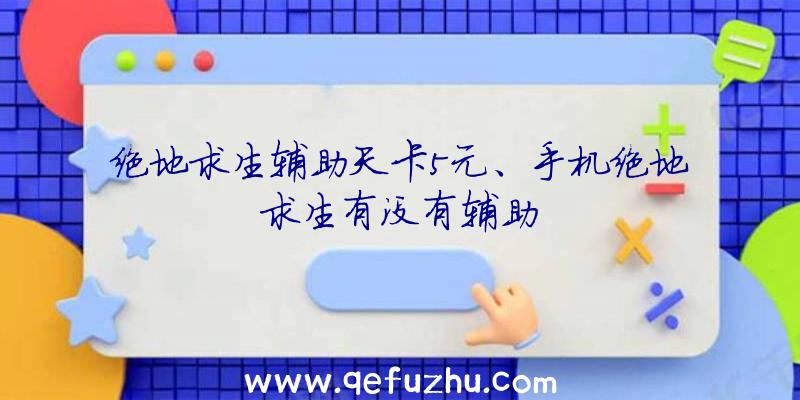 绝地求生辅助天卡5元、手机绝地求生有没有辅助

www.qefuzhu.com